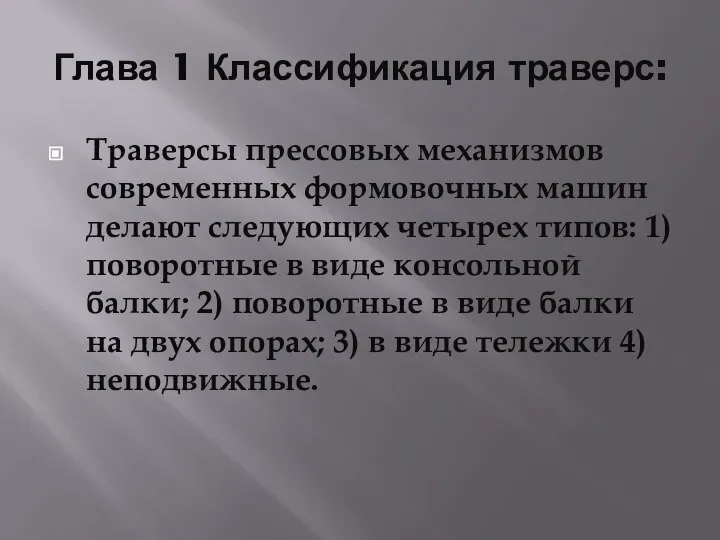 Глава 1 Классификация траверс:

Траверсы прессовых механизмов современных формовочных машин делают следующих четырех типов: 1) поворотные в виде консольной балки; 2) поворотные в виде балки на двух опорах; 3) в виде тележки 4) неподвижные.